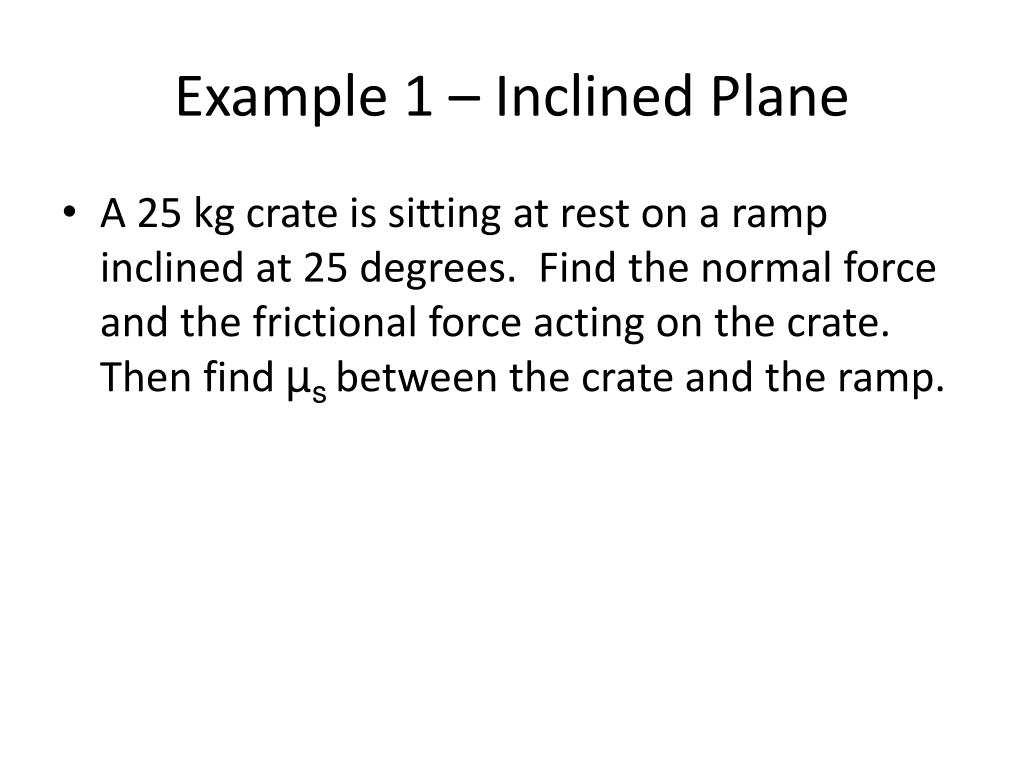 Example 1 – Inclined Plane

• A 25 kg crate is sitting at rest on a ramp inclined at 25 degrees. Find the normal force and the frictional force acting on the crate. Then find $\mu_s$ between the crate and the ramp.